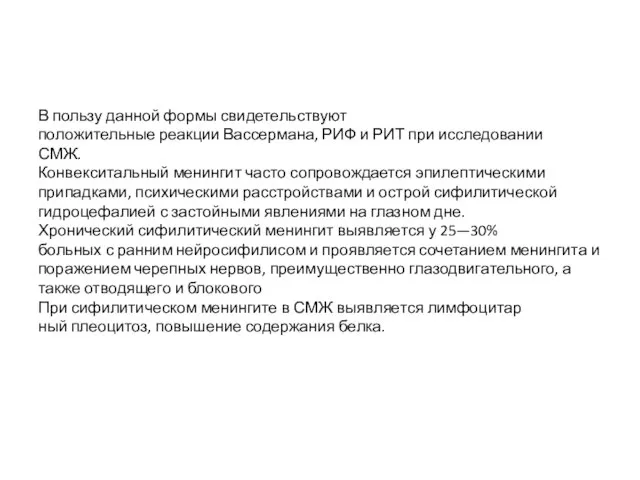 В пользу данной формы свидетельствуют положительные реакции Вассермана, РИФ и РИТ при исследовании СМЖ.
Конвекситальный менингит часто сопровождается эпилептическими припадками, психическими расстройствами и острой сифилитической гидроцефалией с застойными явлениями на глазном дне.
Хронический сифилитический менингит выявляется у 25—30% больных с ранним нейросифилисом и проявляется сочетанием менингита и поражением черепных нервов, преимущественно глазодвигательного, а также отводящего и блокового
При сифилитическом менингите в СМЖ выявляется лимфоцитар ный плеоцитоз, повышение содержания белка.